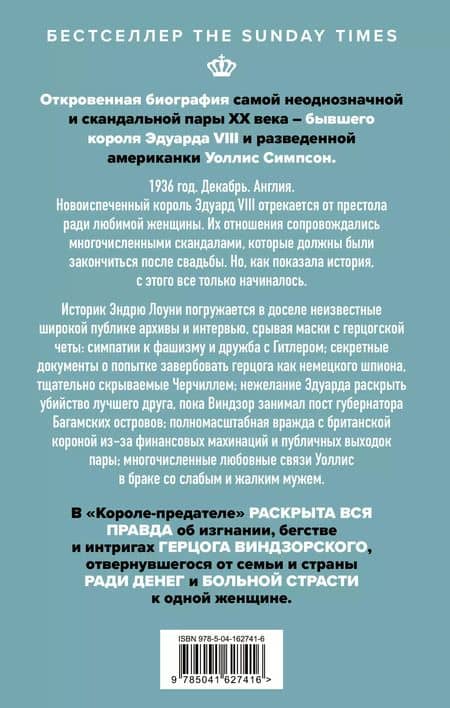 БЕСТСЕЛЛЕР THE SUNDAY TIMES

Откровенная биография самой неоднозначной и скандальной пары XX века – бывшего короля Эдуарда VIII и разведенной американки Уоллис Симпсон.

1936 год. Декабрь. Англия.
Новоиспеченный король Эдуард VIII отрекается от престола ради любимой женщины. Их отношения сопровождались многочисленными скандалами, которые должны были закончиться после свадьбы. Но, как показала история, с этого все только начиналось.

Историк Эндрю Лоуни погружается в доселе неизвестные широкой публике архивы и интервью, срывая маски с герцогской четы: симпатии к фашизму и дружба с Гитлером; секретные документы о попытке завербовать герцога как немецкого шпиона, тщательно скрываемые Черчиллем; нежелание Эдуарда раскрыть убийство лучшего друга, пока Виндзор занимал пост губернатора Багамских островов; полномасштабная вражда с британской короной из-за финансовых махинаций и публичных выходок пары; многочисленные любовные связи Уоллис в браке со слабым и жалким мужем.

В «Короле-предателе» РАСКРЫТА ВСЯ ПРАВДА об изгнании, бегстве и интригах ГЕРЦОГА ВИНДЗОРСКОГО, отвернувшегося от семьи и страны РАДИ ДЕНЕГ и БОЛЬНОЙ СТРАСТИ к одной женщине.

ISBN 978-5-04-162741-6

9 785041 627416 >